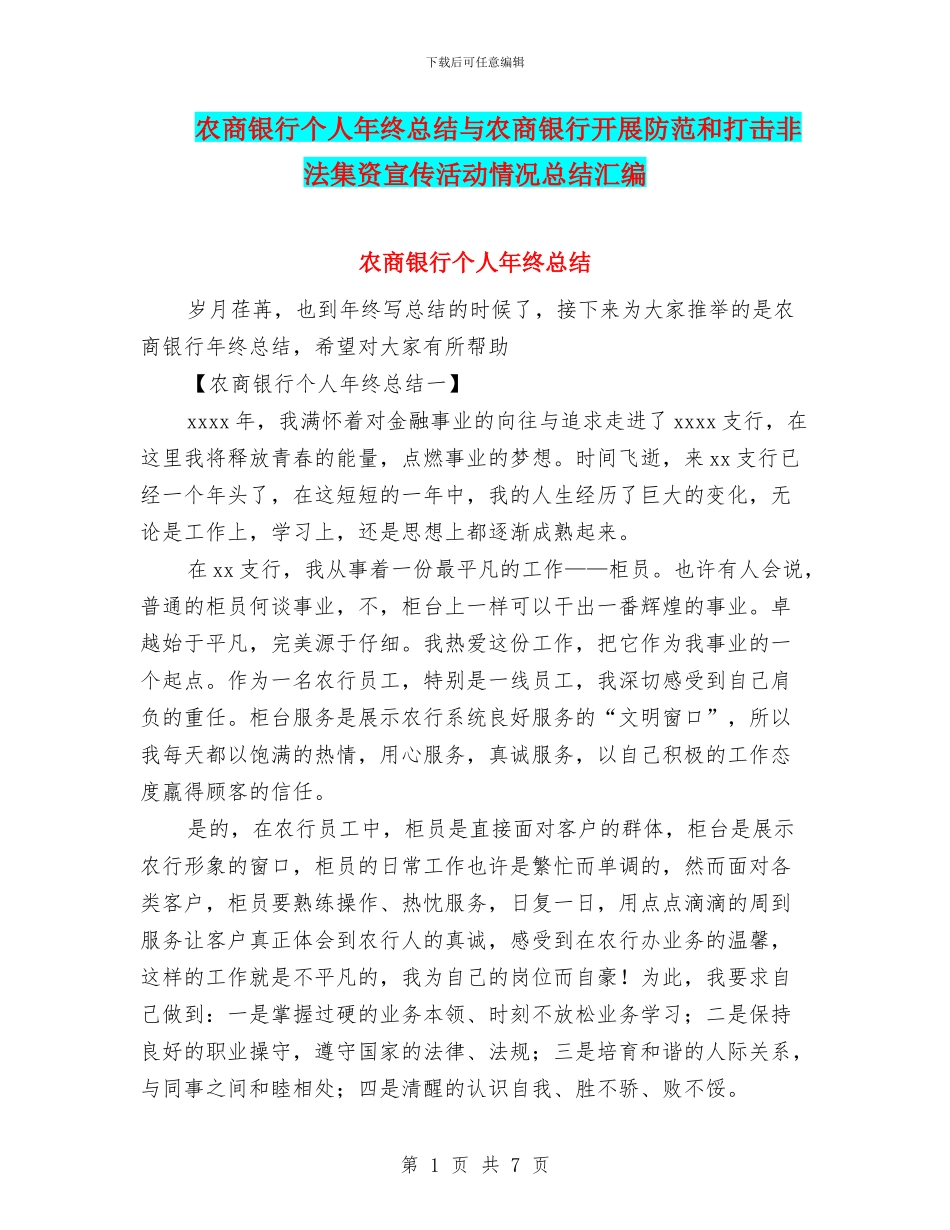 下载后可任意编辑

农商银行个人年终总结与农商银行开展防范和打击非法集资宣传活动情况总结汇编

农商银行个人年终总结

岁月荏苒，也到年终写总结的时候了，接下来为大家推举的是农商银行年终总结，希望对大家有所帮助

【农商银行个人年终总结一】

xxxx 年，我满怀着对金融事业的向往与追求走进了 xxxx 支行，在这里我将释放青春的能量，点燃事业的梦想。时间飞逝，来 xx 支行已经一个年头了，在这短短的一年中，我的人生经历了巨大的变化，无论是工作上，学习上，还是思想上都逐渐成熟起来。

在 xx 支行，我从事着一份最平凡的工作——柜员。也许有人会说，普通的柜员何谈事业，不，柜台上一样可以干出一番辉煌的事业。卓越始于平凡，完美源于仔细。我热爱这份工作，把它作为我事业的一个起点。作为一名农行员工，特别是一线员工，我深切感受到自己肩负的重任。柜台服务是展示农行系统良好服务的“文明窗口”，所以我每天都以饱满的热情，用心服务，真诚服务，以自己积极的工作态度赢得顾客的信任。

是的，在农行员工中，柜员是直接面对客户的群体，柜台是展示农行形象的窗口，柜员的日常工作也许是繁忙而单调的，然而面对各类客户，柜员要熟练操作、热忱服务，日复一日，用点点滴滴的周到服务让客户真正体会到农行人的真诚，感受到在农行办业务的温馨，这样的工作就是不平凡的，我为自己的岗位而自豪！为此，我要求自己做到：一是掌握过硬的业务本领、时刻不放松业务学习；二是保持良好的职业操守，遵守国家的法律、法规；三是培育和谐的人际关系，与同事之间和睦相处；四是清醒的认识自我、胜不骄、败不馁。

第 1 页 共 7 页